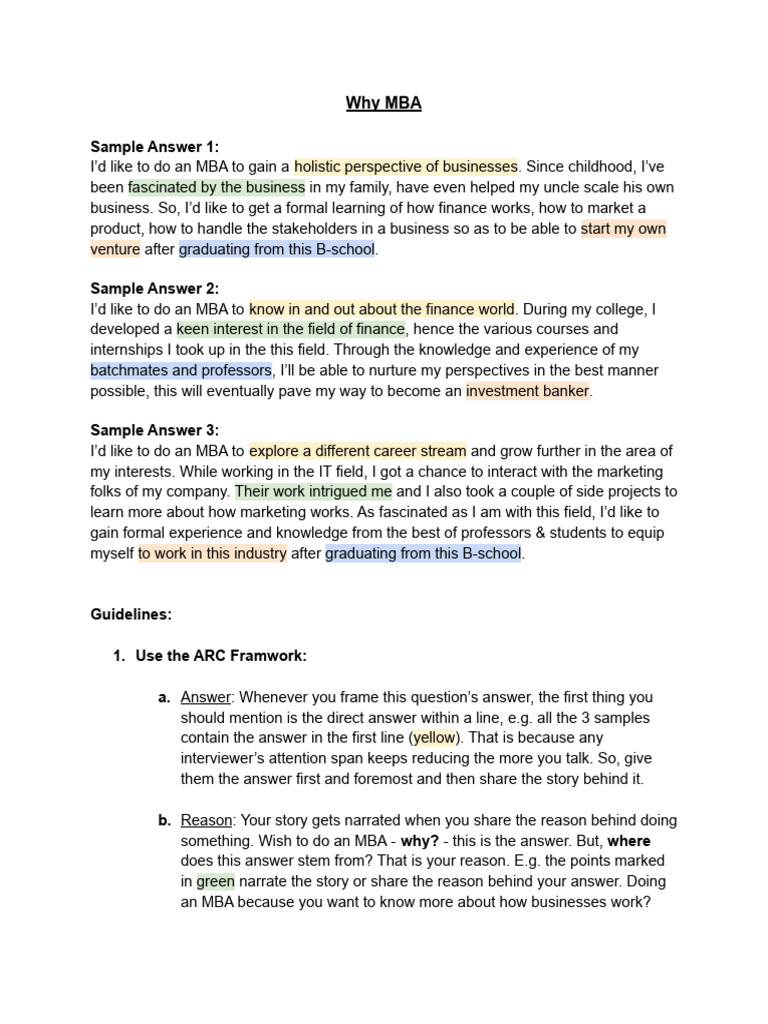 Why MBA

Sample Answer 1:
I'd like to do an MBA to gain a holistic perspective of businesses. Since childhood, I've been fascinated by the business in my family, have even helped my uncle scale his own business. So, I'd like to get a formal learning of how finance works, how to market a product, how to handle the stakeholders in a business so as to be able to start my own venture after graduating from this B-school.

Sample Answer 2:
I'd like to do an MBA to know in and out about the finance world. During my college, I developed a keen interest in the field of finance, hence the various courses and internships I took up in the this field. Through the knowledge and experience of my batchmates and professors, I'll be able to nurture my perspectives in the best manner possible, this will eventually pave my way to become an investment banker.

Sample Answer 3:
I'd like to do an MBA to explore a different career stream and grow further in the area of my interests. While working in the IT field, I got a chance to interact with the marketing folks of my company. Their work intrigued me and I also took a couple of side projects to learn more about how marketing works. As fascinated as I am with this field, I'd like to gain formal experience and knowledge from the best of professors & students to equip myself to work in this industry after graduating from this B-school.

Guidelines:

1. Use the ARC Framwork:

a. Answer: Whenever you frame this question's answer, the first thing you should mention is the direct answer within a line, e.g. all the 3 samples contain the answer in the first line (yellow). That is because any interviewer's attention span keeps reducing the more you talk. So, give them the answer first and foremost and then share the story behind it.

b. Reason: Your story gets narrated when you share the reason behind doing something. Wish to do an MBA - why? - this is the answer. But, where does this answer stem from? That is your reason. E.g. the points marked in green narrate the story or share the reason behind your answer. Doing an MBA because you want to know more about how businesses work?